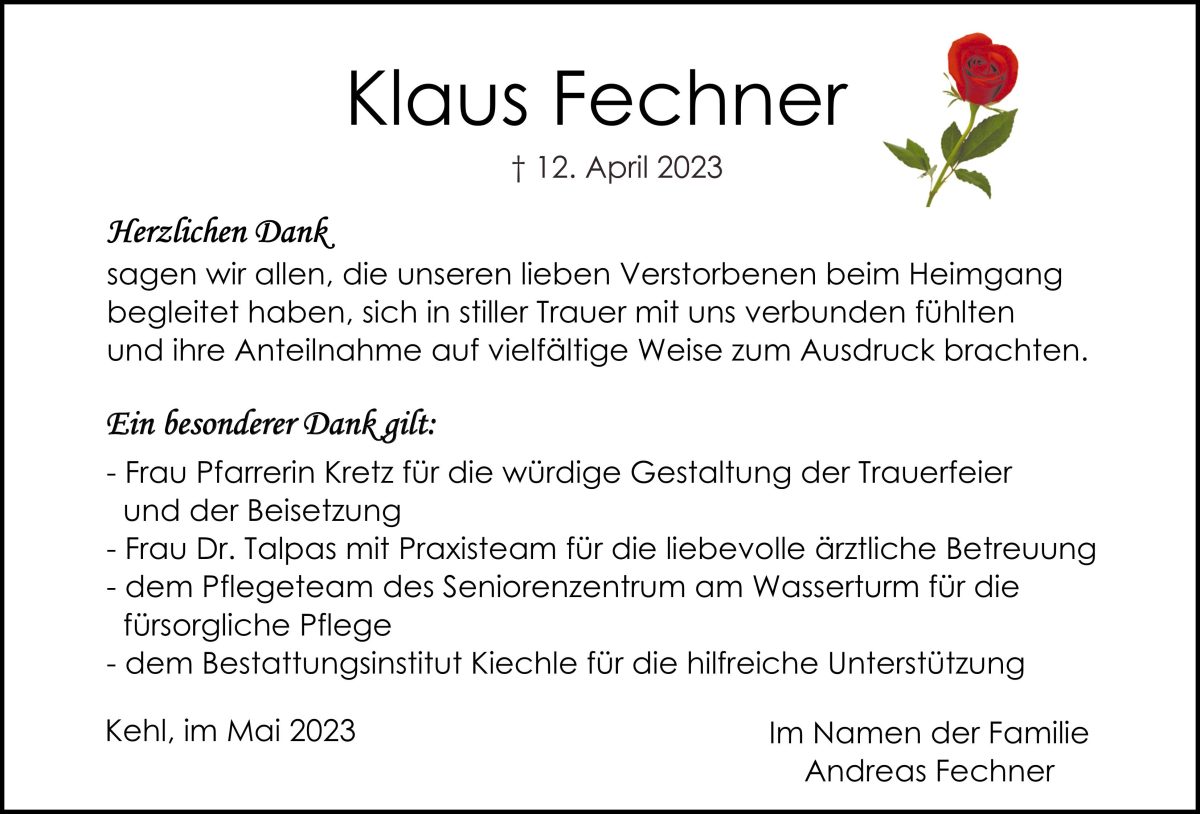 Klaus Fechner

† 12. April 2023

Herzlichen Dank
sagen wir allen, die unseren lieben Verstorbenen beim Heimgang begleitet haben, sich in stiller Trauer mit uns verbunden fühlten und ihre Anteilnahme auf vielfältige Weise zum Ausdruck brachten.

Ein besonderer Dank gilt:
- Frau Pfarrerin Kretz für die würdige Gestaltung der Trauerfeier und der Beisetzung
- Frau Dr. Talpas mit Praxisteam für die liebevolle ärztliche Betreuung
- dem Pflegeteam des Seniorenzentrum am Wasserturm für die fürsorgliche Pflege
- dem Bestattungsinstitut Kiechle für die hilfreiche Unterstützung

Kehl, im Mai 2023

Im Namen der Familie
Andreas Fechner